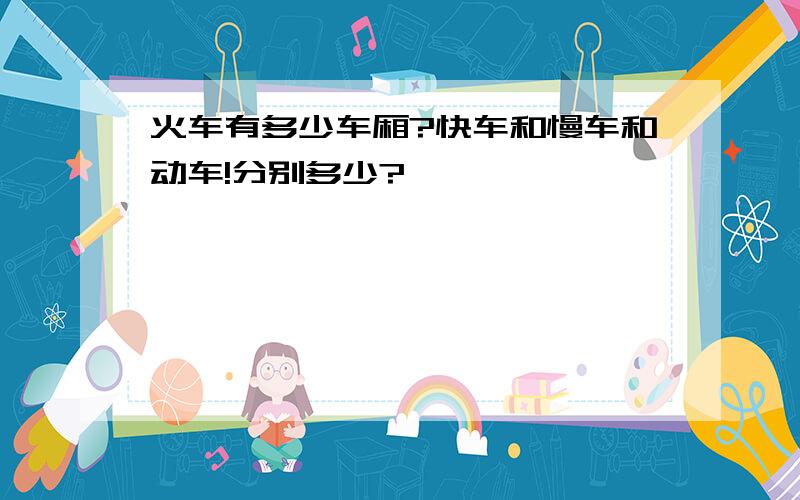 火车有多少车厢?快车和慢车和动车!分别多少?